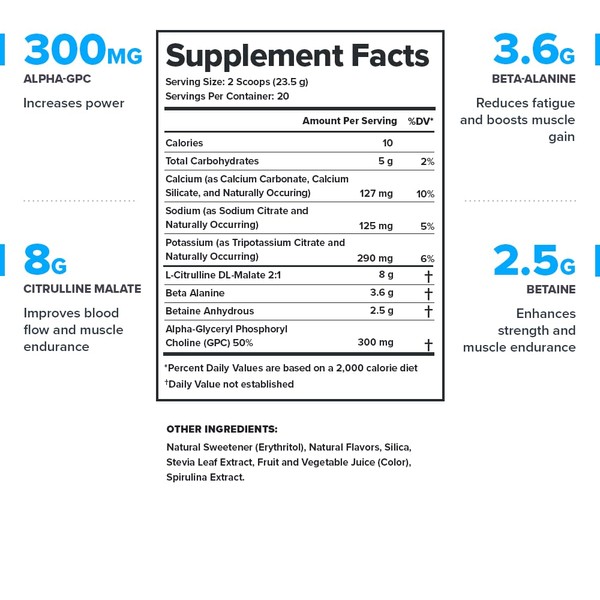 300MG
ALPHA-GPC
Increases power

8G
CITRULLINE MALATE
Improves blood flow and muscle endurance

Supplement Facts
Serving Size: 2 Scoops (23.5 g)
Servings Per Container: 20

| | Amount Per Serving | %DV* |
|---|---|---|
| Calories | 10 | |
| Total Carbohydrates | 5 g | 2% |
| Calcium (as Calcium Carbonate, Calcium Silicate, and Naturally Occuring) | 127 mg | 10% |
| Sodium (as Sodium Citrate and Naturally Occurring) | 125 mg | 5% |
| Potassium (as Tripotassium Citrate and Naturally Occurring) | 290 mg | 6% |
| L-Citrulline DL-Malate 2:1 | 8 g | † |
| Beta Alanine | 3.6 g | † |
| Betaine Anhydrous | 2.5 g | † |
| Alpha-Glyceryl Phosphoryl Choline (GPC) 50% | 300 mg | † |

*Percent Daily Values are based on a 2,000 calorie diet
†Daily Value not established

OTHER INGREDIENTS:
Natural Sweetener (Erythritol), Natural Flavors, Silica, Stevia Leaf Extract, Fruit and Vegetable Juice (Color), Spirulina Extract.

3.6G
BETA-ALANINE
Reduces fatigue and boosts muscle gain

2.5G
BETAINE
Enhances strength and muscle endurance